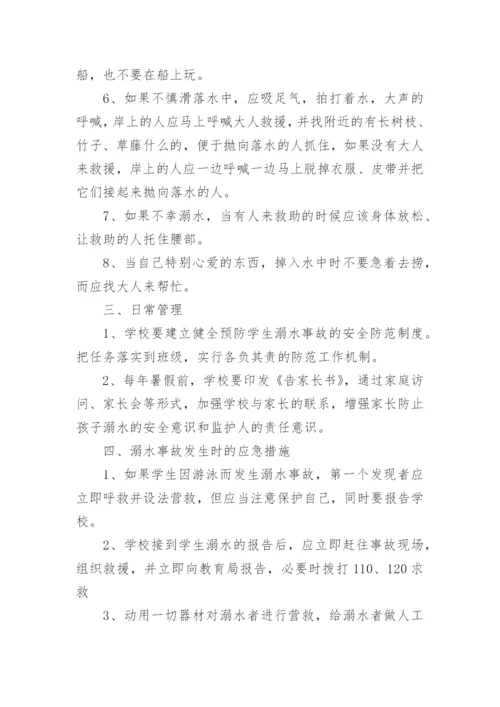 船，也不要在船上玩。

6、如果不慎滑落水中，应吸足气，拍打着水，大声的呼喊，岸上的人应马上呼喊大人救援，并找附近的有长树枝、竹子、草藤什么的，便于抛向落水的人抓住，如果没有大人来救援，岸上的人应一边呼喊一边马上脱掉衣服、皮带并把它们接起来抛向落水的人。

7、如果不幸溺水，当有人来救助的时候应该身体放松、让救助的人托住腰部。

8、当自己特别心爱的东西，掉入水中时不要急着去捞，而应找大人来帮忙。

三、日常管理

1、学校要建立健全预防学生溺水事故的安全防范制度。把任务落实到班级，实行各负其责的防范工作机制。

2、每年暑假前，学校要印发《告家长书》，通过家庭访问、家长会等形式，加强学校与家长的联系，增强家长防止孩子溺水的安全意识和监护人的责任意识。

四、溺水事故发生时的应急措施

1、如果学生因游泳而发生溺水事故，第一个发现者应立即呼救并设法营救，但应当注意保护自己，同时要报告学校。

2、学校接到学生溺水的报告后，应立即赶往事故现场，组织救援，并立即向教育局报告，必要时拨打110、120求救

3、动用一切器材对溺水者进行营救，给溺水者做人工